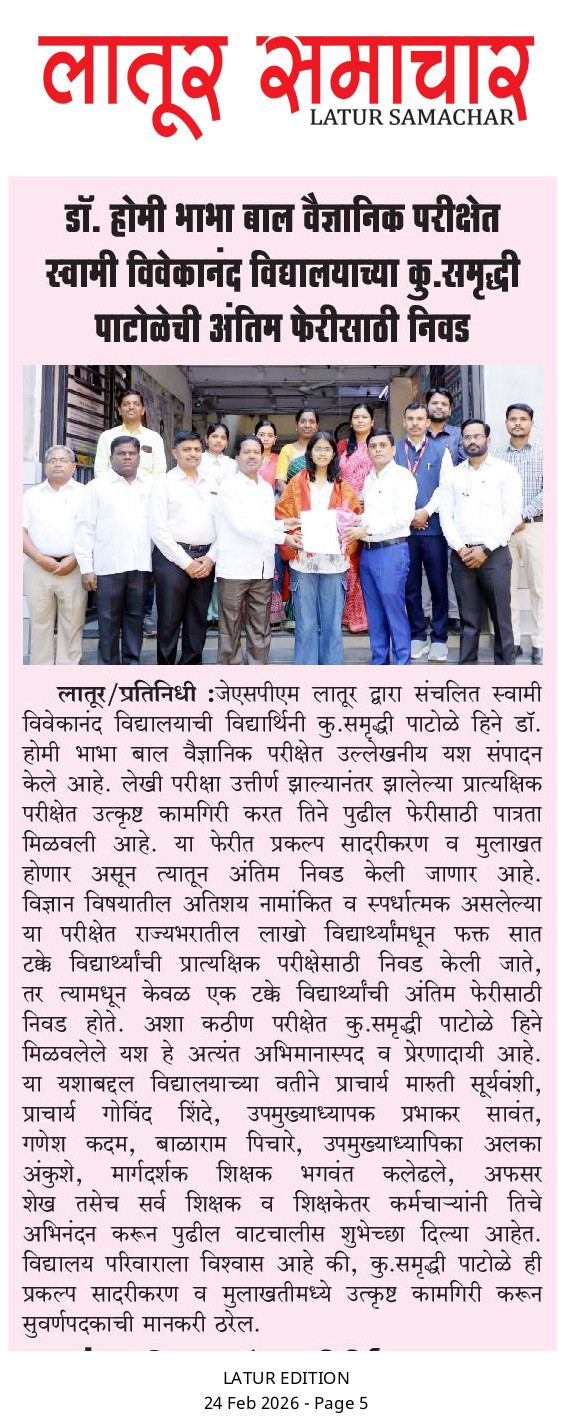 लातूर समाचार
LATUR SAMACHAR

डॉ. होमी भाभा बाल वैज्ञानिक परीक्षेत स्वामी विवेकानंद विद्यालयाच्या कु.समृद्धी पाटोळेची अंतिम फेरीसाठी निवड

लातूर/प्रतिनिधी :जेएसपीएम लातूर द्वारा संचलित स्वामी विवेकानंद विद्यालयाची विद्यार्थिनी कु.समृद्धी पाटोळे हिने डॉ. होमी भाभा बाल वैज्ञानिक परीक्षेत उल्लेखनीय यश संपादन केले आहे. लेखी परीक्षा उत्तीर्ण झाल्यानंतर झालेल्या प्रात्यक्षिक परीक्षेत उत्कृष्ट कामगिरी करत तिने पुढील फेरीसाठी पात्रता मिळवली आहे. या फेरीत प्रकल्प सादरीकरण व मुलाखत होणार असून त्यातून अंतिम निवड केली जाणार आहे. विज्ञान विषयातील अतिशय नामांकित व स्पर्धात्मक असलेल्या या परीक्षेत राज्यभरातील लाखो विद्यार्थ्यांमधून फक्त सात टक्के विद्यार्थ्यांची प्रात्यक्षिक परीक्षेसाठी निवड केली जाते, तर त्यामधून केवळ एक टक्के विद्यार्थ्यांची अंतिम फेरीसाठी निवड होते. अशा कठीण परीक्षेत कु.समृद्धी पाटोळे हिने मिळवलेले यश हे अत्यंत अभिमानास्पद व प्रेरणादायी आहे. या यशाबद्दल विद्यालयाच्या वतीने प्राचार्य मारुती सूर्यवंशी, प्राचार्य गोविंद शिंदे, उपमुख्याध्यापक प्रभाकर सावंत, गणेश कदम, बाळाराम पिचारे, उपमुख्याध्यापिका अलका अंकुशे, मार्गदर्शक शिक्षक भगवंत कलेढले, अफसर शेख तसेच सर्व शिक्षक व शिक्षकेतर कर्मचाऱ्यांनी तिचे अभिनंदन करून पुढील वाटचालीस शुभेच्छा दिल्या आहेत. विद्यालय परिवाराला विश्वास आहे की, कु.समृद्धी पाटोळे ही प्रकल्प सादरीकरण व मुलाखतीमध्ये उत्कृष्ट कामगिरी करून सुवर्णपदकाची मानकरी ठरेल.

LATUR EDITION
24 Feb 2026 - Page 5